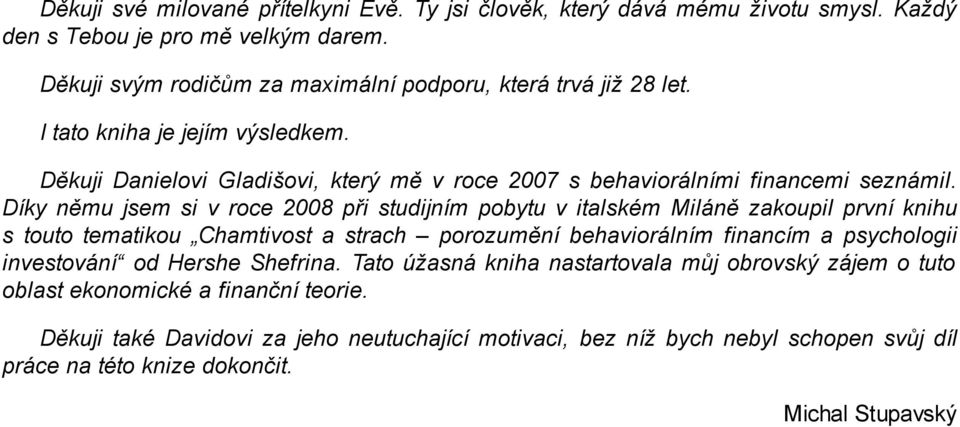 Děkuji své milované přítelkyni Evě. Ty jsi člověk, který dává mému životu smysl. Každý den s Tebou je pro mě velkým darem.

Děkuji svým rodičům za maximální podporu, která trvá již 28 let.

I tato kniha je jejím výsledkem.

Děkuji Danielovi Gladišovi, který mě v roce 2007 s behaviorálními financemi seznámil. Díky němu jsem si v roce 2008 při studijním pobytu v italském Miláně zakoupil první knihu s touto tematikou „Chamtivost a strach – porozumění behaviorálním financím a psychologii investování“ od Hershe Shefrina. Tato úžasná kniha nastartovala můj obrovský zájem o tuto oblast ekonomické a finanční teorie.

Děkuji také Davidovi za jeho neutuchající motivaci, bez níž bych nebyl schopen svůj díl práce na této knize dokončit.

Michal Stupavský